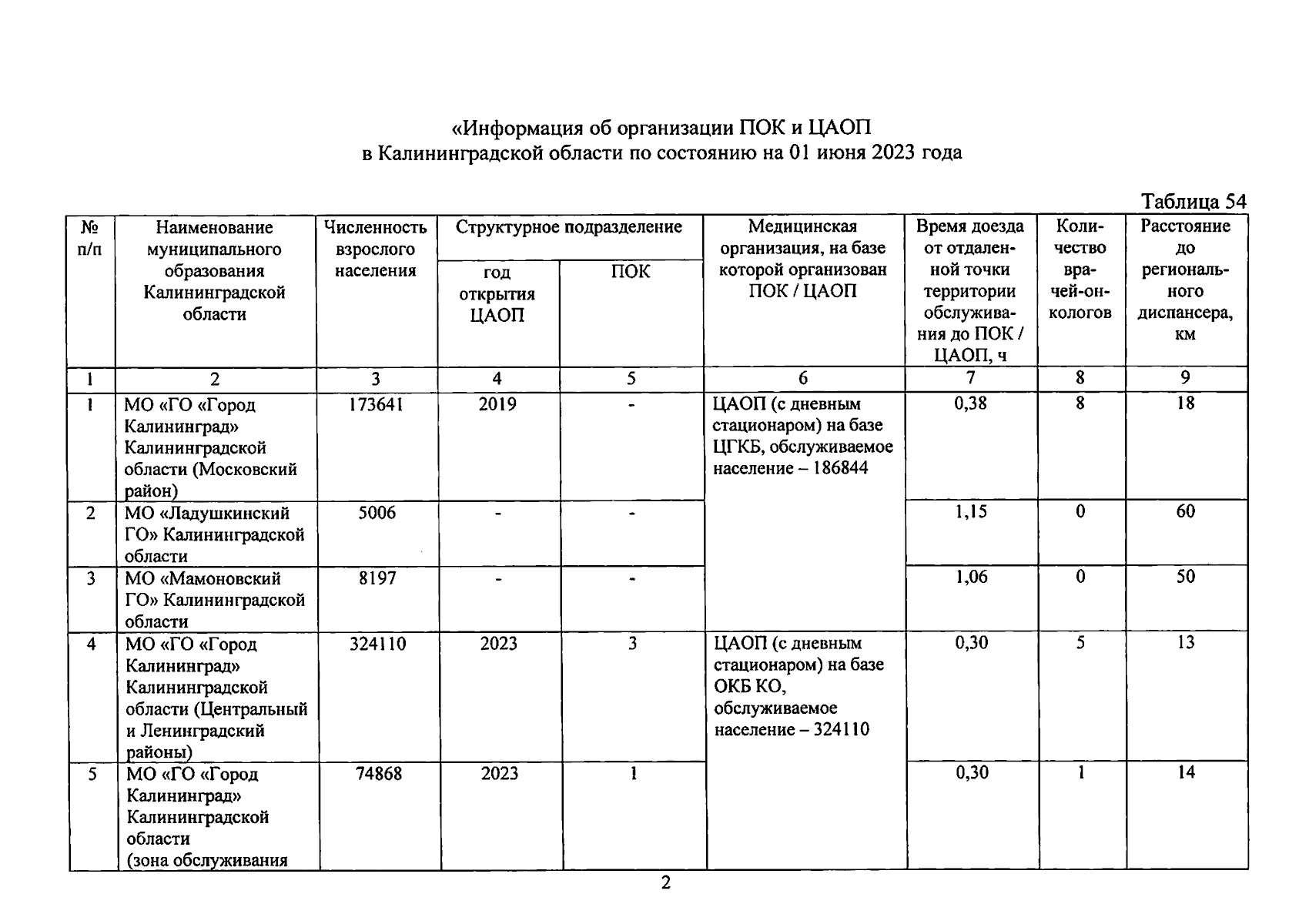 «Информация об организации ПОК и ЦАОП
в Калининградской области по состоянию на 01 июня 2023 года

Таблица 54

| № п/п | Наименование муниципального образования Калининградской области | Численность взрослого населения | Структурное подразделение: год открытия ЦАОП | Структурное подразделение: ПОК | Медицинская организация, на базе которой организован ПОК / ЦАОП | Время доезда от отдаленной точки территории обслуживания до ПОК / ЦАОП, ч | Количество врачей-онкологов | Расстояние до регионального диспансера, км |
|---|---|---|---|---|---|---|---|---|
| 1 | 2 | 3 | 4 | 5 | 6 | 7 | 8 | 9 |
| 1 | МО «ГО «Город Калининград» Калининградской области (Московский район) | 173641 | 2019 | - | ЦАОП (с дневным стационаром) на базе ЦГКБ, обслуживаемое население – 186844 | 0,38 | 8 | 18 |
| 2 | МО «Ладушкинский ГО» Калининградской области | 5006 | - | - | | 1,15 | 0 | 60 |
| 3 | МО «Мамоновский ГО» Калининградской области | 8197 | - | - | | 1,06 | 0 | 50 |
| 4 | МО «ГО «Город Калининград» Калининградской области (Центральный и Ленинградский районы) | 324110 | 2023 | 3 | ЦАОП (с дневным стационаром) на базе ОКБ КО, обслуживаемое население – 324110 | 0,30 | 5 | 13 |
| 5 | МО «ГО «Город Калининград» Калининградской области (зона обслуживания | 74868 | 2023 | 1 | | 0,30 | 1 | 14 |

2